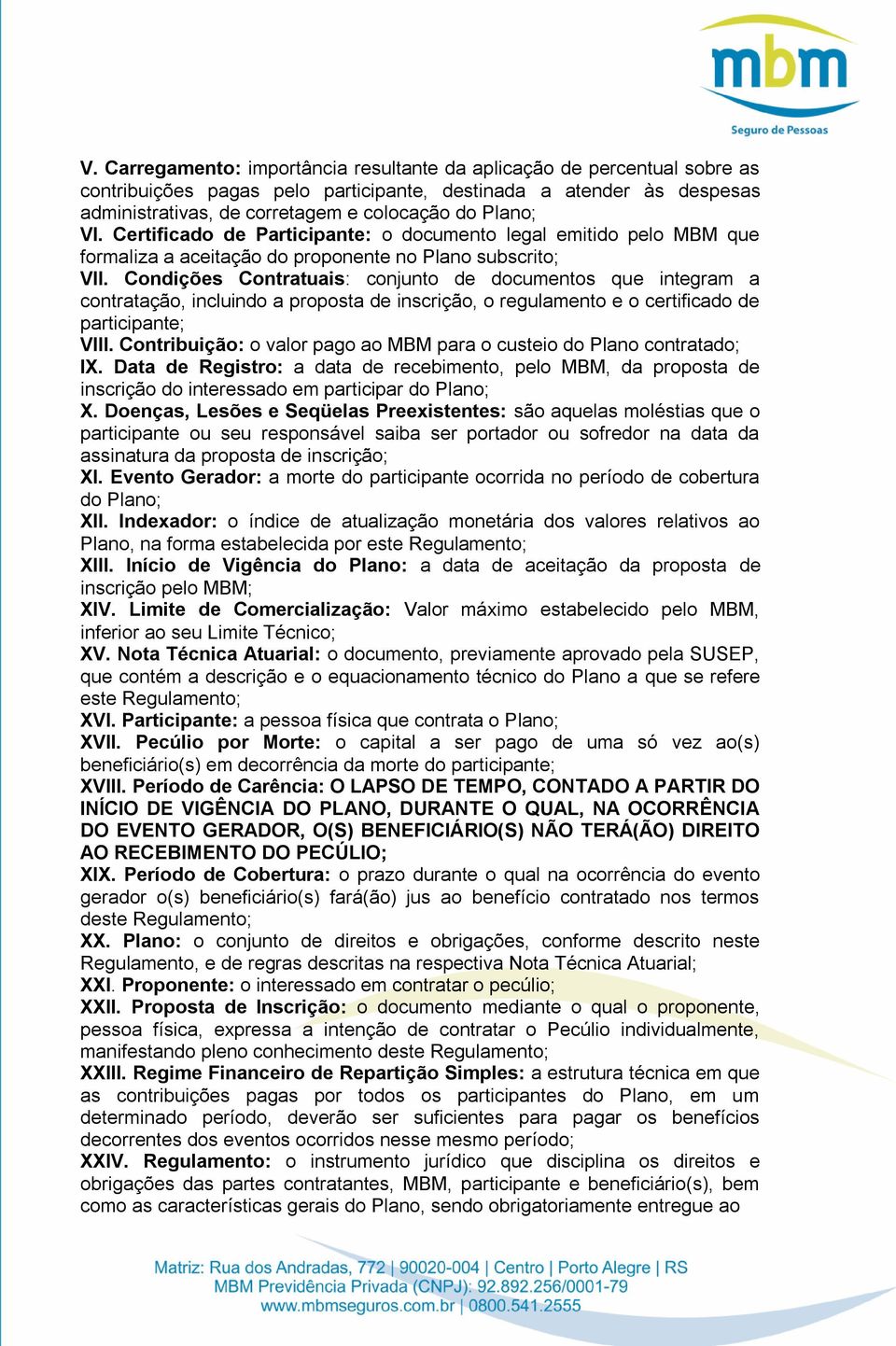 mbm
Seguro de Pessoas

V. Carregamento: importância resultante da aplicação de percentual sobre as contribuições pagas pelo participante, destinada a atender às despesas administrativas, de corretagem e colocação do Plano;
VI. Certificado de Participante: o documento legal emitido pelo MBM que formaliza a aceitação do proponente no Plano subscrito;
VII. Condições Contratuais: conjunto de documentos que integram a contratação, incluindo a proposta de inscrição, o regulamento e o certificado de participante;
VIII. Contribuição: o valor pago ao MBM para o custeio do Plano contratado;
IX. Data de Registro: a data de recebimento, pelo MBM, da proposta de inscrição do interessado em participar do Plano;
X. Doenças, Lesões e Seqüelas Preexistentes: são aquelas moléstias que o participante ou seu responsável saiba ser portador ou sofredor na data da assinatura da proposta de inscrição;
XI. Evento Gerador: a morte do participante ocorrida no período de cobertura do Plano;
XII. Indexador: o índice de atualização monetária dos valores relativos ao Plano, na forma estabelecida por este Regulamento;
XIII. Início de Vigência do Plano: a data de aceitação da proposta de inscrição pelo MBM;
XIV. Limite de Comercialização: Valor máximo estabelecido pelo MBM, inferior ao seu Limite Técnico;
XV. Nota Técnica Atuarial: o documento, previamente aprovado pela SUSEP, que contém a descrição e o equacionamento técnico do Plano a que se refere este Regulamento;
XVI. Participante: a pessoa física que contrata o Plano;
XVII. Pecúlio por Morte: o capital a ser pago de uma só vez ao(s) beneficiário(s) em decorrência da morte do participante;
XVIII. Período de Carência: O LAPSO DE TEMPO, CONTADO A PARTIR DO INÍCIO DE VIGÊNCIA DO PLANO, DURANTE O QUAL, NA OCORRÊNCIA DO EVENTO GERADOR, O(S) BENEFICIÁRIO(S) NÃO TERÁ(ÃO) DIREITO AO RECEBIMENTO DO PECÚLIO;
XIX. Período de Cobertura: o prazo durante o qual na ocorrência do evento gerador o(s) beneficiário(s) fará(ão) jus ao benefício contratado nos termos deste Regulamento;
XX. Plano: o conjunto de direitos e obrigações, conforme descrito neste Regulamento, e de regras descritas na respectiva Nota Técnica Atuarial;
XXI. Proponente: o interessado em contratar o pecúlio;
XXII. Proposta de Inscrição: o documento mediante o qual o proponente, pessoa física, expressa a intenção de contratar o Pecúlio individualmente, manifestando pleno conhecimento deste Regulamento;
XXIII. Regime Financeiro de Repartição Simples: a estrutura técnica em que as contribuições pagas por todos os participantes do Plano, em um determinado período, deverão ser suficientes para pagar os benefícios decorrentes dos eventos ocorridos nesse mesmo período;
XXIV. Regulamento: o instrumento jurídico que disciplina os direitos e obrigações das partes contratantes, MBM, participante e beneficiário(s), bem como as características gerais do Plano, sendo obrigatoriamente entregue ao

Matriz: Rua dos Andradas, 772 | 90020-004 | Centro | Porto Alegre | RS
MBM Previdência Privada (CNPJ): 92.892.256/0001-79
www.mbmseguros.com.br | 0800.541.2555